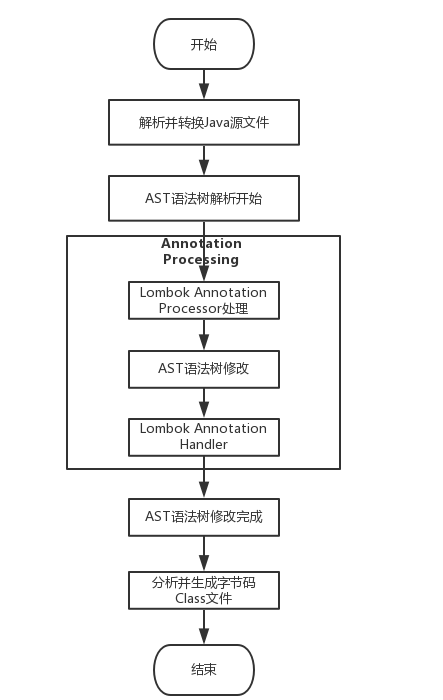 开始

解析并转换Java源文件

AST语法树解析开始

Annotation Processing

Lombok Annotation Processor处理

AST语法树修改

Lombok Annotation Handler

AST语法树修改完成

分析并生成字节码 Class文件

结束